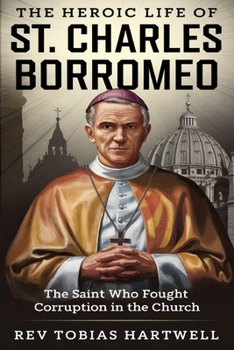 THE HEROIC LIFE OF
ST. CHARLES BORROMEO

The Saint Who Fought Corruption in the Church

REV TOBIAS HARTWELL